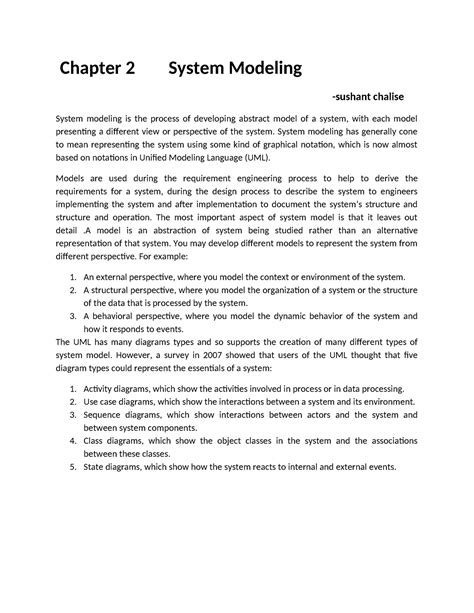 Chapter 2 System Modeling

-sushant chalise

System modeling is the process of developing abstract model of a system, with each model presenting a different view or perspective of the system. System modeling has generally cone to mean representing the system using some kind of graphical notation, which is now almost based on notations in Unified Modeling Language (UML).

Models are used during the requirement engineering process to help to derive the requirements for a system, during the design process to describe the system to engineers implementing the system and after implementation to document the system's structure and structure and operation. The most important aspect of system model is that it leaves out detail .A model is an abstraction of system being studied rather than an alternative representation of that system. You may develop different models to represent the system from different perspective. For example:

1. An external perspective, where you model the context or environment of the system.
2. A structural perspective, where you model the organization of a system or the structure of the data that is processed by the system.
3. A behavioral perspective, where you model the dynamic behavior of the system and how it responds to events.

The UML has many diagrams types and so supports the creation of many different types of system model. However, a survey in 2007 showed that users of the UML thought that five diagram types could represent the essentials of a system:

1. Activity diagrams, which show the activities involved in process or in data processing.
2. Use case diagrams, which show the interactions between a system and its environment.
3. Sequence diagrams, which show interactions between actors and the system and between system components.
4. Class diagrams, which show the object classes in the system and the associations between these classes.
5. State diagrams, which show how the system reacts to internal and external events.